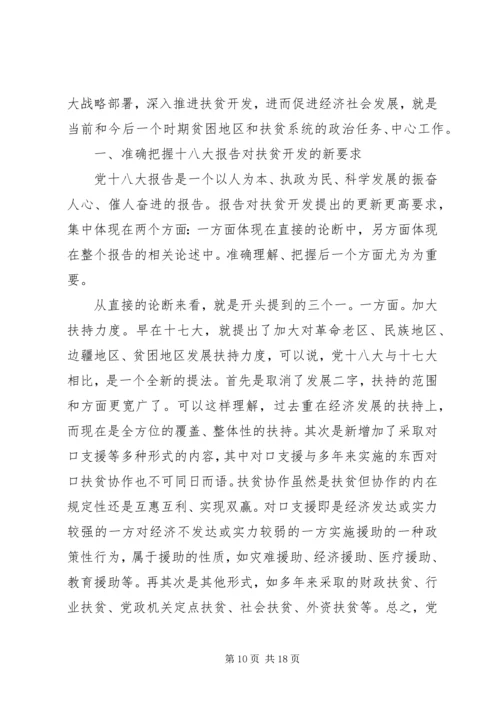 大战略部署，深入推进扶贫开发，进而促进经济社会发展，就是当前和今后一个时期贫困地区和扶贫系统的政治任务、中心工作。

一、准确把握十八大报告对扶贫开发的新要求

党十八大报告是一个以人为本、执政为民、科学发展的振奋人心、催人奋进的报告。报告对扶贫开发提出的更新更高要求，集中体现在两个方面：一方面体现在直接的论断中，另方面体现在整个报告的相关论述中。准确理解、把握后一个方面尤为为重要。

从直接的论断来看，就是开头提到的三个一。一方面。加大扶持力度。早在十七大，就提出了加大对革命老区、民族地区、边疆地区、贫困地区发展扶持力度，可以说，党十八大与十七大相比，是一个全新的提法。首先是取消了发展二字，扶持的范围和方面更宽广了。可以这样理解，过去重在经济发展的扶持上，而现在是全方位的覆盖、整体性的扶持。其次是新增加了采取对口支援等多种形式的内容，其中对口支援与多年来实施的东西对口扶贫协作也不可同日而语。扶贫协作虽然是扶贫但协作的内在规定性还是互惠互利、实现双赢。对口支援即是经济发达或实力较强的一方对经济不发达或实力较弱的一方实施援助的一种政策性行为，属于援助的性质，如灾难援助、经济援助、医疗援助、教育援助等。再其次是其他形式，如多年来采取的财政扶贫、行业扶贫、党政机关定点扶贫、社会扶贫、外资扶贫等。总之，党

第 10 页 共 18 页